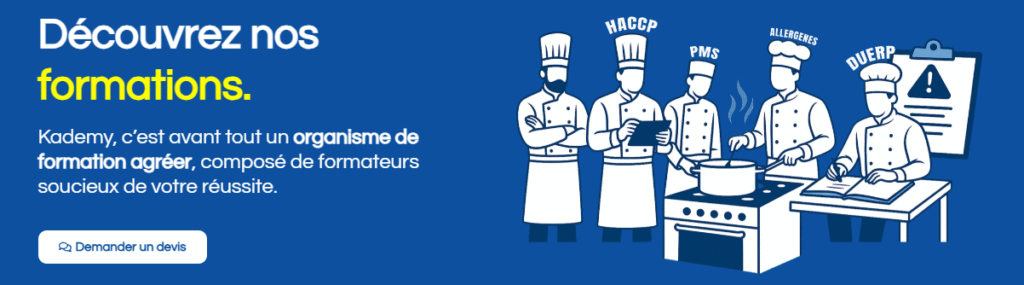 Découvrez nos formations.

Kademy, c'est avant tout un organisme de formation agréer, composé de formateurs soucieux de votre réussite.

Demander un devis

HACCP

PMS

ALLERGENES

DUERP